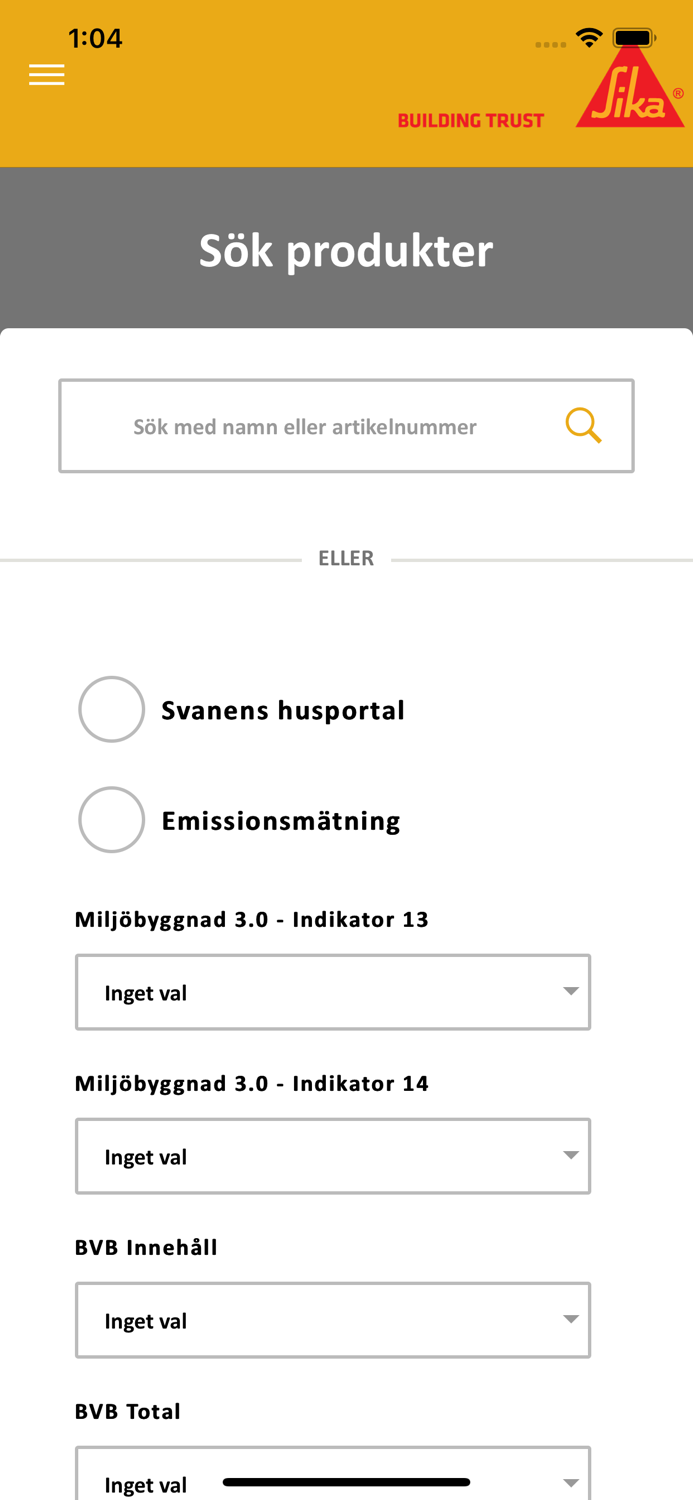 1:04

BUILDING TRUST

Sika®

Sök produkter

Sök med namn eller artikelnummer

ELLER

Svanens husportal

Emissionsmätning

Miljöbyggnad 3.0 - Indikator 13

Inget val

Miljöbyggnad 3.0 - Indikator 14

Inget val

BVB Innehåll

Inget val

BVB Total

Inget val